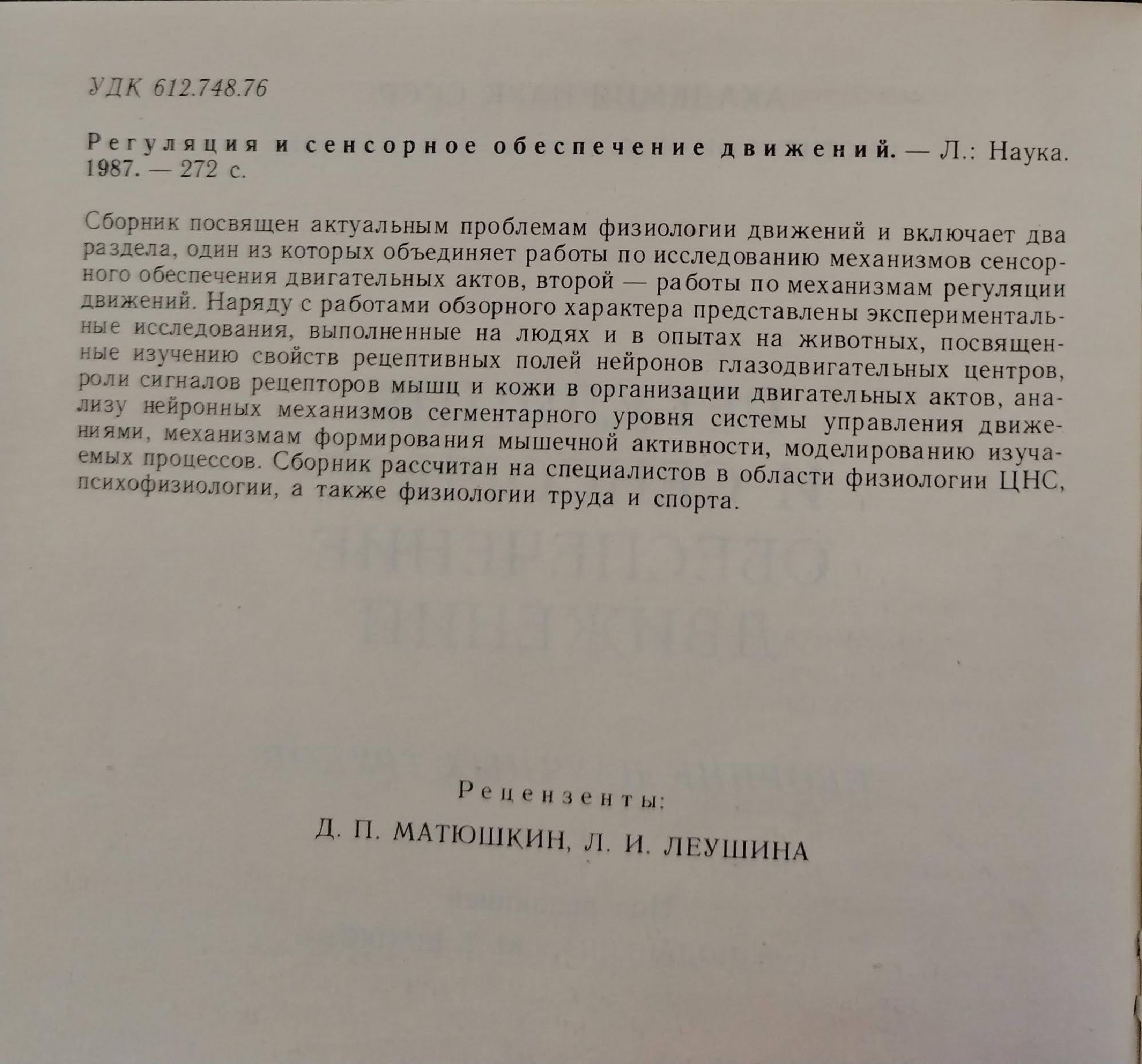 УДК 612.748.76

Регуляция и сенсорное обеспечение движений. — Л.: Наука. 1987. — 272 с.

Сборник посвящен актуальным проблемам физиологии движений и включает два раздела, один из которых объединяет работы по исследованию механизмов сенсорного обеспечения двигательных актов, второй — работы по механизмам регуляции движений. Наряду с работами обзорного характера представлены экспериментальные исследования, выполненные на людях и в опытах на животных, посвященные изучению свойств рецептивных полей нейронов глазодвигательных центров, роли сигналов рецепторов мышц и кожи в организации двигательных актов, анализу нейронных механизмов сегментарного уровня системы управления движениями, механизмам формирования мышечной активности, моделированию изучаемых процессов. Сборник рассчитан на специалистов в области физиологии ЦНС, психофизиологии, а также физиологии труда и спорта.

Рецензенты:
Д. П. МАТЮШКИН, Л. И. ЛЕУШИНА